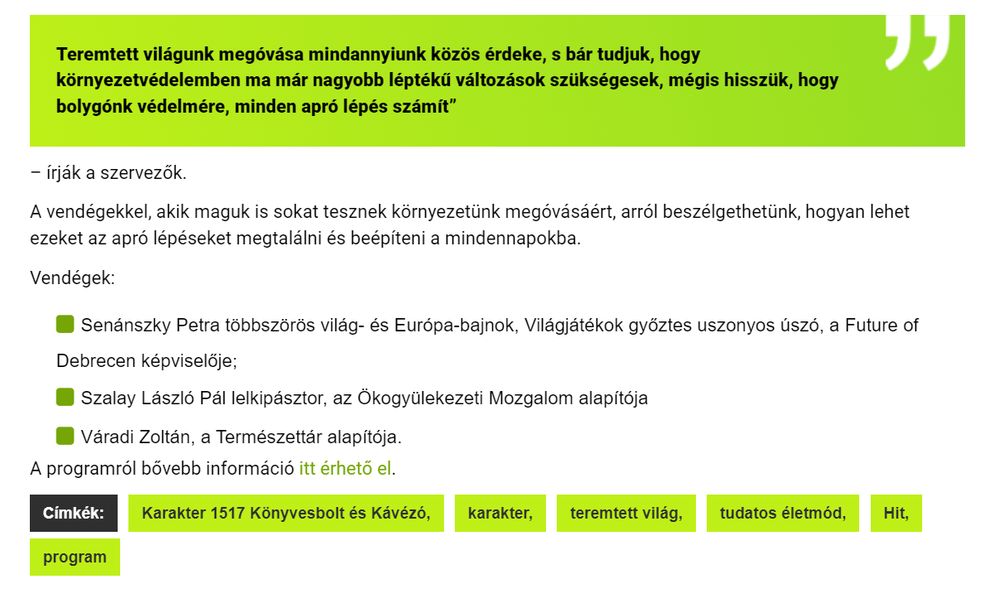 Teremtett világunk megóvása mindannyiunk közös érdeke, s bár tudjuk, hogy környezetvédelemben ma már nagyobb léptékű változások szükségesek, mégis hisszük, hogy bolygónk védelmére, minden apró lépés számít”

– írják a szervezők.

A vendégekkel, akik maguk is sokat tesznek környezetünk megóvásáért, arról beszélgethetünk, hogyan lehet ezeket az apró lépéseket megtalálni és beépíteni a mindennapokba.

Vendégek:

Senánszky Petra többszörös világ- és Európa-bajnok, Világjátékok győztes uszonyos úszó, a Future of Debrecen képviselője;

Szalay László Pál lelkipásztor, az Ökogyülekezeti Mozgalom alapítója

Váradi Zoltán, a Természettár alapítója.

A programról bővebb információ itt érhető el.

Címkék: Karakter 1517 Könyvesbolt és Kávézó, karakter, teremtett világ, tudatos életmód, Hit, program